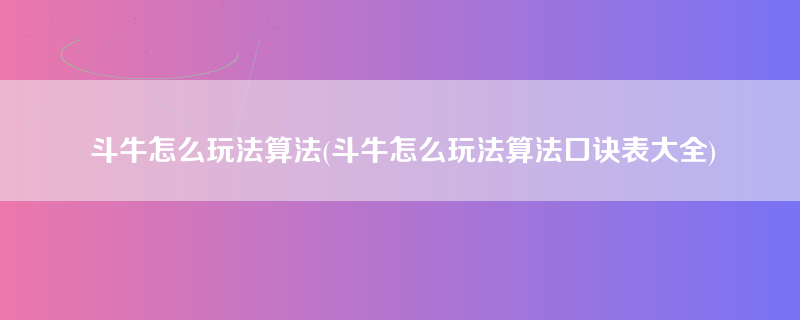 斗牛怎么玩法算法(斗牛怎么玩法算法口诀表大全)